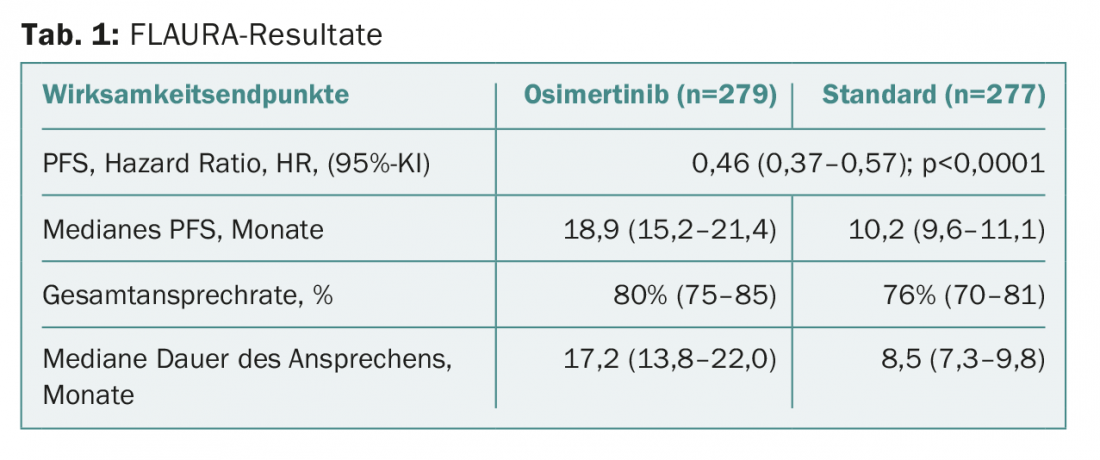 Tab. 1: FLAURA-Resultate

| Wirksamkeitsendpunkte | Osimertinib (n=279) | Standard (n=277) |
|---|---|---|
| PFS, Hazard Ratio, HR, (95%-KI) | 0,46 (0,37–0,57); p<0,0001 | |
| Medianes PFS, Monate | 18,9 (15,2–21,4) | 10,2 (9,6–11,1) |
| Gesamtansprechrate, % | 80% (75–85) | 76% (70–81) |
| Mediane Dauer des Ansprechens, Monate | 17,2 (13,8–22,0) | 8,5 (7,3–9,8) |